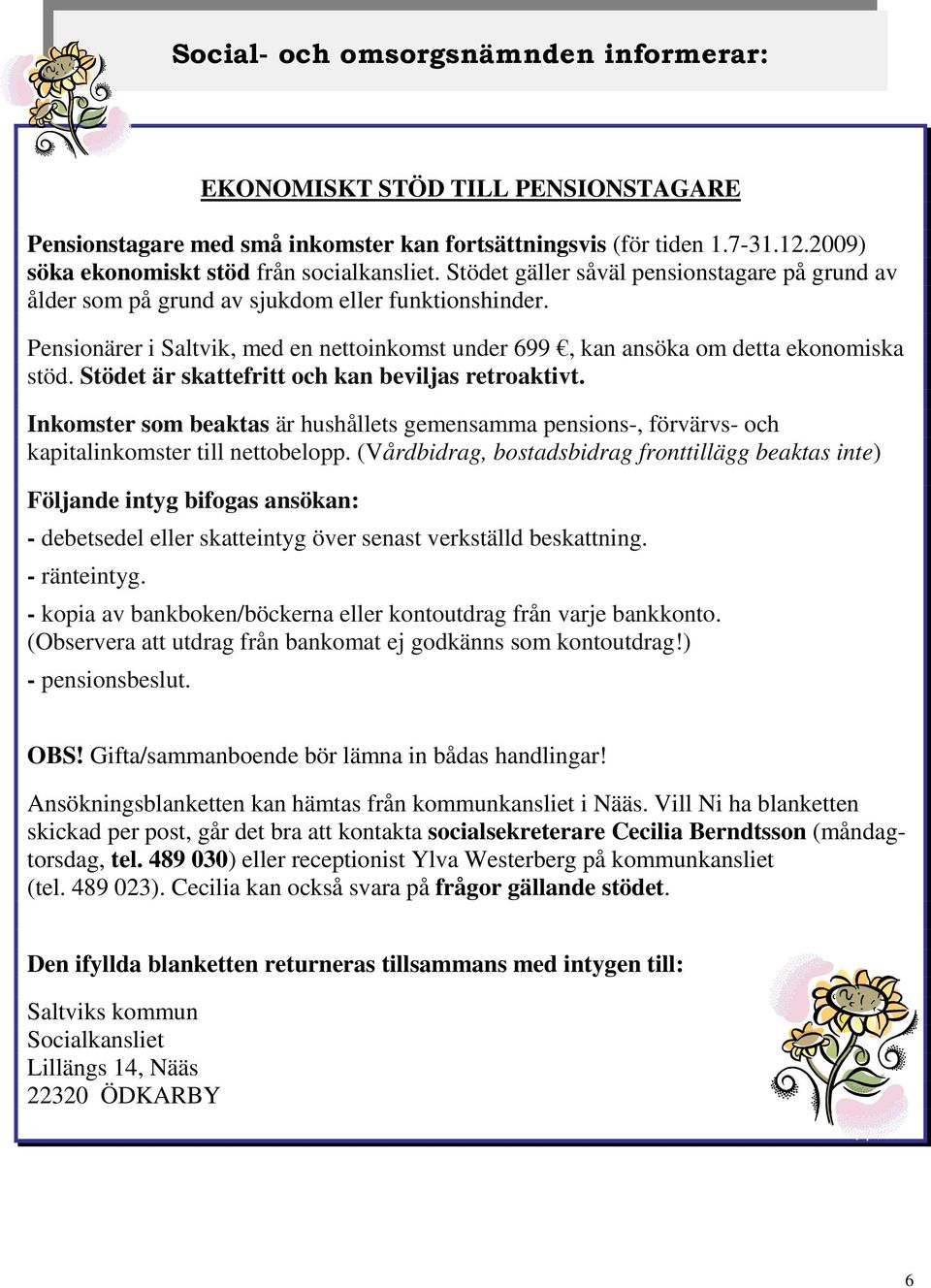 Social- och omsorgsnämnden informerar:

EKONOMISKT STÖD TILL PENSIONSTAGARE

Pensionstagare med små inkomster kan fortsättningsvis (för tiden 1.7-31.12.2009) söka ekonomiskt stöd från socialkansliet. Stödet gäller såväl pensionstagare på grund av ålder som på grund av sjukdom eller funktionshinder.

Pensionärer i Saltvik, med en nettoinkomst under 699 €, kan ansöka om detta ekonomiska stöd. Stödet är skattefritt och kan beviljas retroaktivt.

Inkomster som beaktas är hushållets gemensamma pensions-, förvärvs- och kapitalinkomster till nettobelopp. (Vårdbidrag, bostadsbidrag fronttillägg beaktas inte)

Följande intyg bifogas ansökan:

- debetsedel eller skatteintyg över senast verkställd beskattning.

- ränteintyg.

- kopia av bankboken/böckerna eller kontoutdrag från varje bankkonto. (Observera att utdrag från bankomat ej godkänns som kontoutdrag!)

- pensionsbeslut.

OBS! Gifta/sammanboende bör lämna in bådas handlingar!

Ansökningsblanketten kan hämtas från kommunkansliet i Nääs. Vill Ni ha blanketten skickad per post, går det bra att kontakta socialsekreterare Cecilia Berndtsson (måndag-torsdag, tel. 489 030) eller receptionist Ylva Westerberg på kommunkansliet (tel. 489 023). Cecilia kan också svara på frågor gällande stödet.

Den ifyllda blanketten returneras tillsammans med intygen till:

Saltviks kommun
Socialkansliet
Lillängs 14, Nääs
22320 ÖDKARBY

6